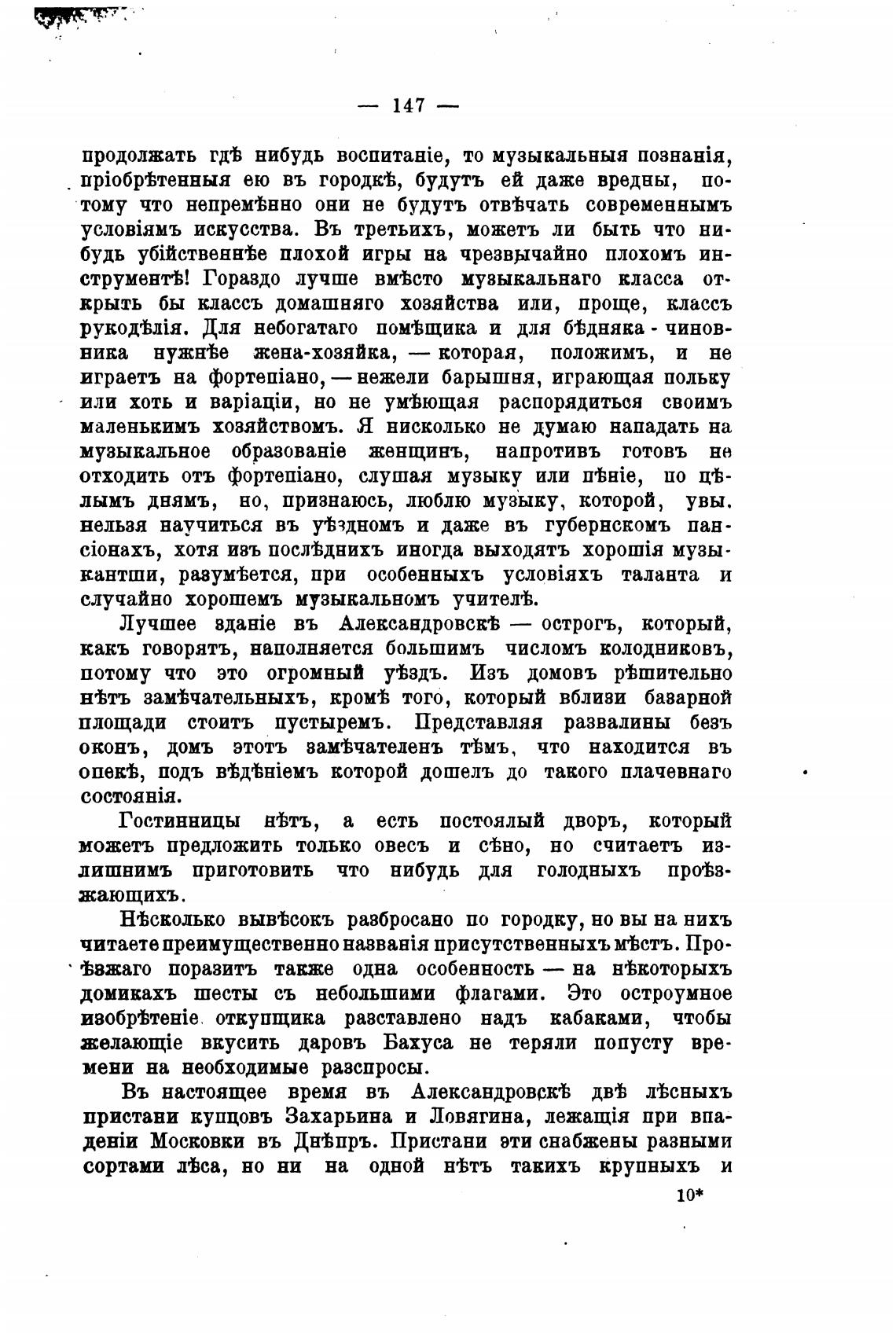 — 147 —

продолжать гдѣ нибудь воспитаніе, то музыкальныя познанія, пріобрѣтенныя ею въ городкѣ, будутъ ей даже вредны, потому что непремѣнно они не будутъ отвѣчать современнымъ условіямъ искусства. Въ третьихъ, можетъ ли быть что нибудь убійственнѣе плохой игры на чрезвычайно плохомъ инструментѣ! Гораздо лучше вмѣсто музыкальнаго класса открыть бы классъ домашняго хозяйства или, проще, классъ рукодѣлія. Для небогатаго помѣщика и для бѣдняка-чиновника нужнѣе жена-хозяйка, — которая, положимъ, и не играетъ на фортепіано, — нежели барышня, играющая польку или хоть и варіаціи, но не умѣющая распорядиться своимъ маленькимъ хозяйствомъ. Я нисколько не думаю нападать на музыкальное образованіе женщинъ, напротивъ готовъ не отходить отъ фортепіано, слушая музыку или пѣніе, по цѣлымъ днямъ, но, признаюсь, люблю музыку, которой, увы. нельзя научиться въ уѣздномъ и даже въ губернскомъ пансіонахъ, хотя изъ послѣднихъ иногда выходятъ хорошія музыкантши, разумѣется, при особенныхъ условіяхъ таланта и случайно хорошемъ музыкальномъ учителѣ.

Лучшее зданіе въ Александровскѣ — острогъ, который, какъ говорятъ, наполняется большимъ числомъ колодниковъ, потому что это огромный уѣздъ. Изъ домовъ рѣшительно нѣтъ замѣчательныхъ, кромѣ того, который вблизи базарной площади стоитъ пустыремъ. Представляя развалины безъ оконъ, домъ этотъ замѣчателенъ тѣмъ, что находится въ опекѣ, подъ вѣдѣніемъ которой дошелъ до такого плачевнаго состоянія.

Гостинницы нѣтъ, а есть постоялый дворъ, который можетъ предложить только овесъ и сѣно, но считаетъ излишнимъ приготовить что нибудь для голодныхъ проѣзжающихъ.

Нѣсколько вывѣсокъ разбросано по городку, но вы на нихъ читаете преимущественно названія присутственныхъ мѣстъ. Проѣзжаго поразитъ также одна особенность — на нѣкоторыхъ домикахъ шесты съ небольшими флагами. Это остроумное изобрѣтеніе откупщика разставлено надъ кабаками, чтобы желающіе вкусить даровъ Бахуса не теряли попусту времени на необходимые разспросы.

Въ настоящее время въ Александровскѣ двѣ лѣсныхъ пристани купцовъ Захарьина и Ловягина, лежащія при впаденіи Московки въ Днѣпръ. Пристани эти снабжены разными сортами лѣса, но ни на одной нѣтъ такихъ крупныхъ и

10*